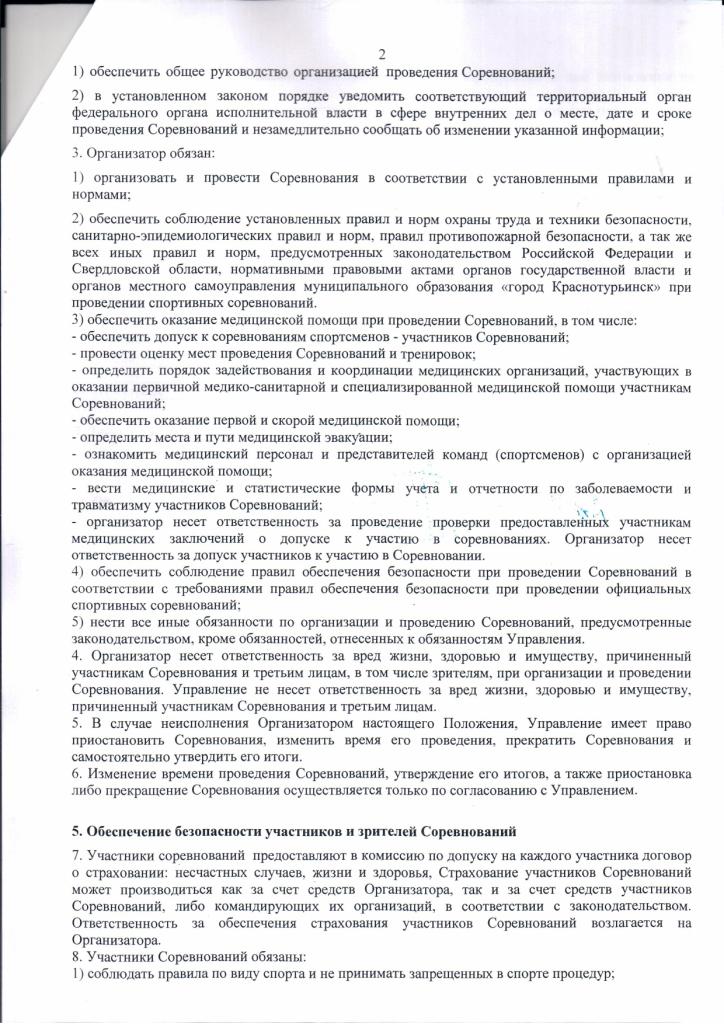 2

1) обеспечить общее руководство организацией проведения Соревнований;

2) в установленном законом порядке уведомить соответствующий территориальный орган федерального органа исполнительной власти в сфере внутренних дел о месте, дате и сроке проведения Соревнований и незамедлительно сообщать об изменении указанной информации;

3. Организатор обязан:

1) организовать и провести Соревнования в соответствии с установленными правилами и нормами;

2) обеспечить соблюдение установленных правил и норм охраны труда и техники безопасности, санитарно-эпидемиологических правил и норм, правил противопожарной безопасности, а так же всех иных правил и норм, предусмотренных законодательством Российской Федерации и Свердловской области, нормативными правовыми актами органов государственной власти и органов местного самоуправления муниципального образования «город Краснотурьинск» при проведении спортивных соревнований.
3) обеспечить оказание медицинской помощи при проведении Соревнований, в том числе:
- обеспечить допуск к соревнованиям спортсменов - участников Соревнований;
- провести оценку мест проведения Соревнований и тренировок;
- определить порядок задействования и координации медицинских организаций, участвующих в оказании первичной медико-санитарной и специализированной медицинской помощи участникам Соревнований;
- обеспечить оказание первой и скорой медицинской помощи;
- определить места и пути медицинской эвакуации;
- ознакомить медицинский персонал и представителей команд (спортсменов) с организацией оказания медицинской помощи;
- вести медицинские и статистические формы учета и отчетности по заболеваемости и травматизму участников Соревнований;
- организатор несет ответственность за проведение проверки предоставленных участникам медицинских заключений о допуске к участию в соревнованиях. Организатор несет ответственность за допуск участников к участию в Соревновании.
4) обеспечить соблюдение правил обеспечения безопасности при проведении Соревнований в соответствии с требованиями правил обеспечения безопасности при проведении официальных спортивных соревнований;
5) нести все иные обязанности по организации и проведению Соревнований, предусмотренные законодательством, кроме обязанностей, отнесенных к обязанностям Управления.
4. Организатор несет ответственность за вред жизни, здоровью и имуществу, причиненный участникам Соревнования и третьим лицам, в том числе зрителям, при организации и проведении Соревнования. Управление не несет ответственность за вред жизни, здоровью и имуществу, причиненный участникам Соревнования и третьим лицам.
5. В случае неисполнения Организатором настоящего Положения, Управление имеет право приостановить Соревнования, изменить время его проведения, прекратить Соревнования и самостоятельно утвердить его итоги.
6. Изменение времени проведения Соревнований, утверждение его итогов, а также приостановка либо прекращение Соревнования осуществляется только по согласованию с Управлением.

5. Обеспечение безопасности участников и зрителей Соревнований

7. Участники соревнований предоставляют в комиссию по допуску на каждого участника договор о страховании: несчастных случаев, жизни и здоровья, Страхование участников Соревнований может производиться как за счет средств Организатора, так и за счет средств участников Соревнований, либо командирующих их организаций, в соответствии с законодательством. Ответственность за обеспечения страхования участников Соревнований возлагается на Организатора.
8. Участники Соревнований обязаны:
1) соблюдать правила по виду спорта и не принимать запрещенных в спорте процедур;